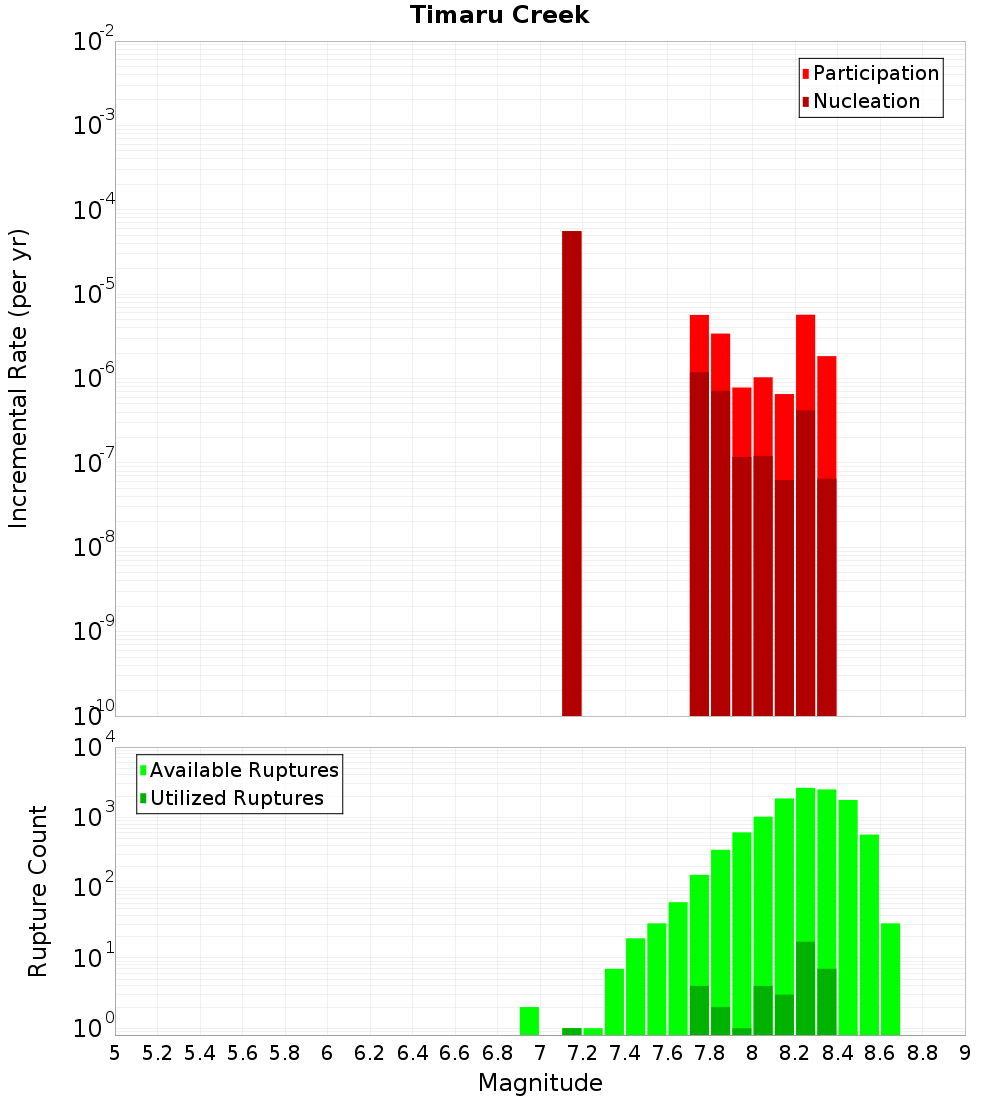 Timaru Creek

Participation
Nucleation

Incremental Rate (per yr)

$10^{-2}$
$10^{-3}$
$10^{-4}$
$10^{-5}$
$10^{-6}$
$10^{-7}$
$10^{-8}$
$10^{-9}$
$10^{-10}$

Available Ruptures
Utilized Ruptures

Rupture Count

$10^{4}$
$10^{3}$
$10^{2}$
$10^{1}$
$10^{0}$

5 5.2 5.4 5.6 5.8 6 6.2 6.4 6.6 6.8 7 7.2 7.4 7.6 7.8 8 8.2 8.4 8.6 8.8 9

Magnitude